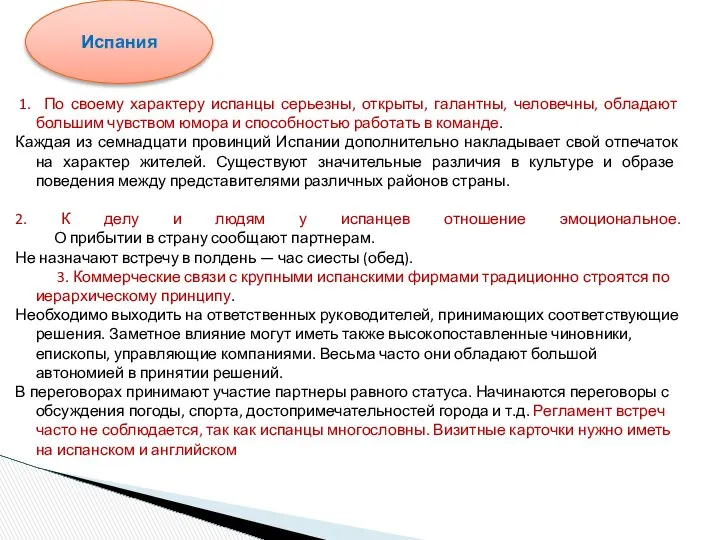 Испания

1. По своему характеру испанцы серьезны, открыты, галантны, человечны, обладают большим чувством юмора и способностью работать в команде.

Каждая из семнадцати провинций Испании дополнительно накладывает свой отпечаток на характер жителей. Существуют значительные различия в культуре и образе поведения между представителями различных районов страны.

2. К делу и людям у испанцев отношение эмоциональное. О прибытии в страну сообщают партнерам.

Не назначают встречу в полдень — час сиесты (обед).

3. Коммерческие связи с крупными испанскими фирмами традиционно строятся по иерархическому принципу.

Необходимо выходить на ответственных руководителей, принимающих соответствующие решения. Заметное влияние могут иметь также высокопоставленные чиновники, епископы, управляющие компаниями. Весьма часто они обладают большой автономией в принятии решений.

В переговорах принимают участие партнеры равного статуса. Начинаются переговоры с обсуждения погоды, спорта, достопримечательностей города и т.д. Регламент встреч часто не соблюдается, так как испанцы многословны. Визитные карточки нужно иметь на испанском и английском